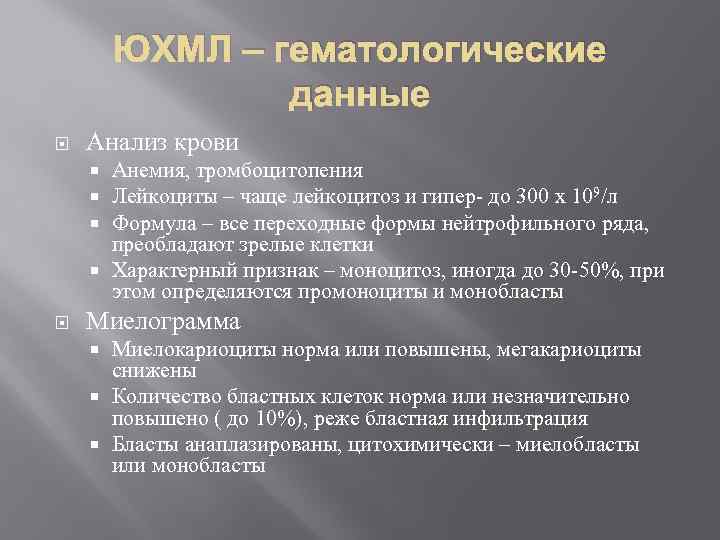 ЮХМЛ – гематологические данные

Анализ крови

Анемия, тромбоцитопения

Лейкоциты – чаще лейкоцитоз и гипер- до 300 х $10^9$/л

Формула – все переходные формы нейтрофильного ряда, преобладают зрелые клетки

Характерный признак – моноцитоз, иногда до 30-50%, при этом определяются промоноциты и монобласты

Миелограмма

Миелокариоциты норма или повышены, мегакариоциты снижены

Количество бластных клеток норма или незначительно повышено ( до 10%), реже бластная инфильтрация

Бласты анаплазированы, цитохимически – миелобласты или монобласты